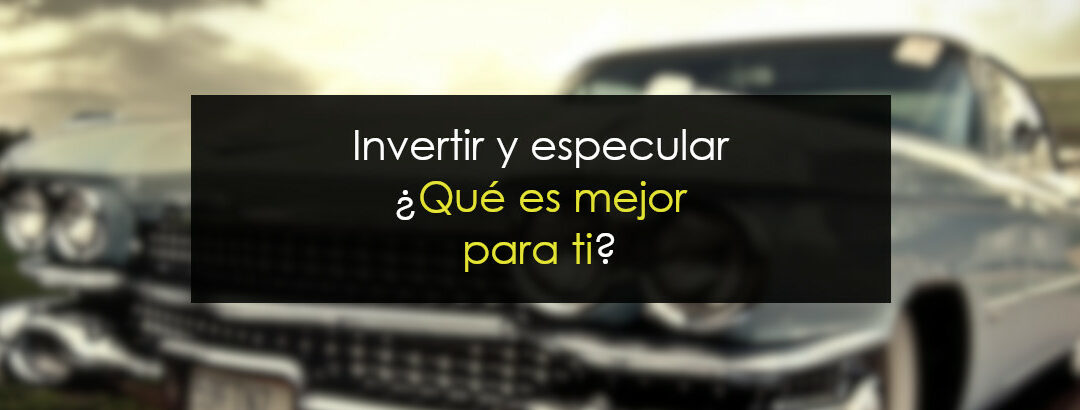 Invertir y especular
¿Qué es mejor
para ti?